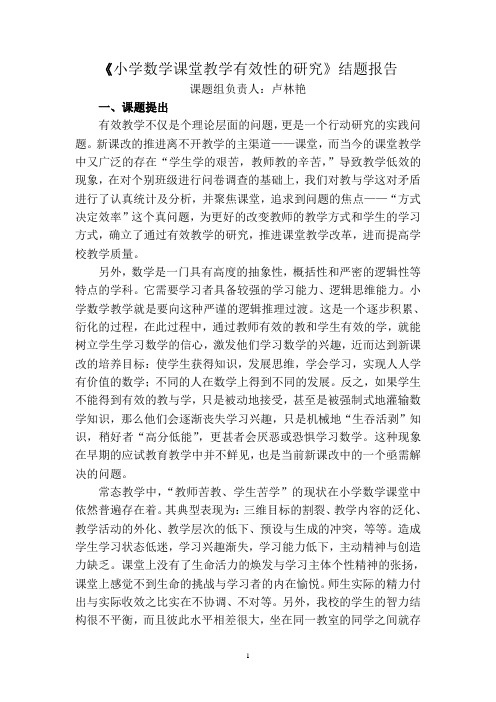 《小学数学课堂教学有效性的研究》结题报告

课题组负责人：卢林艳

一、课题提出

有效教学不仅是个理论层面的问题，更是一个行动研究的实践问题。新课改的推进离不开教学的主渠道——课堂，而当今的课堂教学中又广泛的存在“学生学的艰苦，教师教的辛苦，”导致教学低效的现象，在对个别班级进行问卷调查的基础上，我们对教与学这对矛盾进行了认真统计及分析，并聚焦课堂，追求到问题的焦点——“方式决定效率”这个真问题，为更好的改变教师的教学方式和学生的学习方式，确立了通过有效教学的研究，推进课堂教学改革，进而提高学校教学质量。

另外，数学是一门具有高度的抽象性，概括性和严密的逻辑性等特点的学科。它需要学习者具备较强的学习能力、逻辑思维能力。小学数学教学就是要向这种严谨的逻辑推理过渡。这是一个逐步积累、衍化的过程，在此过程中，通过教师有效的教和学生有效的学，就能树立学生学习数学的信心，激发他们学习数学的兴趣，近而达到新课改的培养目标：使学生获得知识，发展思维，学会学习，实现人人学有价值的数学；不同的人在数学上得到不同的发展。反之，如果学生不能得到有效的教与学，只是被动地接受，甚至是被强制式地灌输数学知识，那么他们会逐渐丧失学习兴趣，只是机械地“生吞活剥”知识，稍好者“高分低能”，更甚者会厌恶或恐惧学习数学。这种现象在早期的应试教育教学中并不鲜见，也是当前新课改中的一个亟需解决的问题。

常态教学中，“教师苦教、学生苦学”的现状在小学数学课堂中依然普遍存在着。其典型表现为：三维目标的割裂、教学内容的泛化、教学活动的外化、教学层次的低下、预设与生成的冲突，等等。造成学生学习状态低迷，学习兴趣渐失，学习能力低下，主动精神与创造力缺乏。课堂上没有了生命活力的焕发与学习主体个性精神的张扬，课堂上感觉不到生命的挑战与学习者的内在愉悦。师生实际的精力付出与实际收效之比实在不协调、不对等。另外，我校的学生的智力结构很不平衡，而且彼此水平相差很大，坐在同一教室的同学之间就存

1